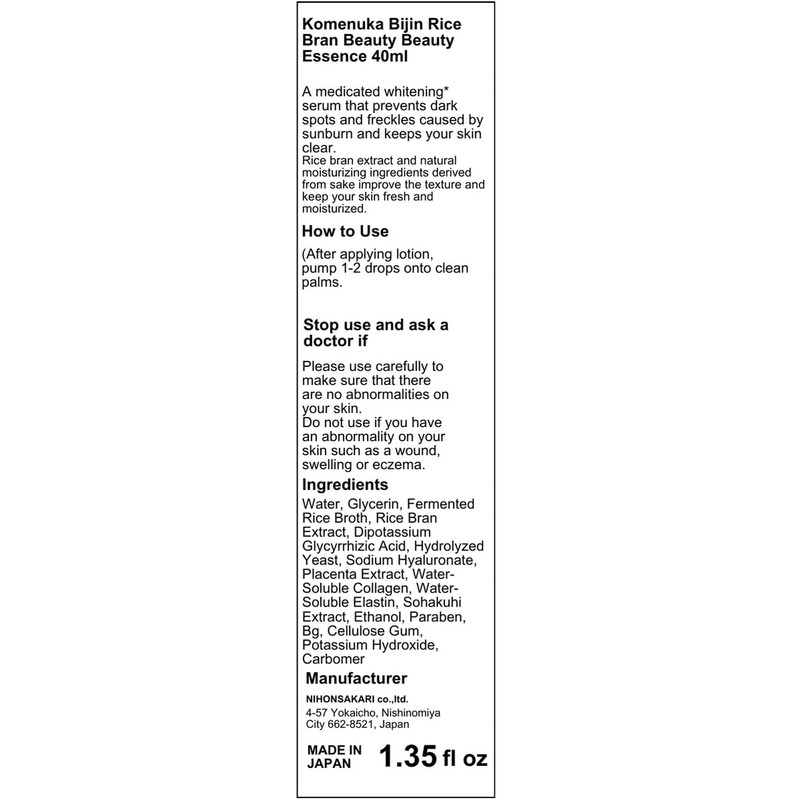 Komenuka Bijin Rice Bran Beauty Beauty Essence 40ml

A medicated whitening* serum that prevents dark spots and freckles caused by sunburn and keeps your skin clear.
Rice bran extract and natural moisturizing ingredients derived from sake improve the texture and keep your skin fresh and moisturized.

How to Use

(After applying lotion, pump 1-2 drops onto clean palms.

Stop use and ask a doctor if

Please use carefully to make sure that there are no abnormalities on your skin.
Do not use if you have an abnormality on your skin such as a wound, swelling or eczema.

Ingredients

Water, Glycerin, Fermented Rice Broth, Rice Bran Extract, Dipotassium Glycyrrhizic Acid, Hydrolyzed Yeast, Sodium Hyaluronate, Placenta Extract, Water-Soluble Collagen, Water-Soluble Elastin, Sohakuhi Extract, Ethanol, Paraben, Bg, Cellulose Gum, Potassium Hydroxide, Carbomer

Manufacturer

NIHONSAKARI co.,ltd.
4-57 Yokaicho, Nishinomiya City 662-8521, Japan

MADE IN JAPAN 1.35 fl oz